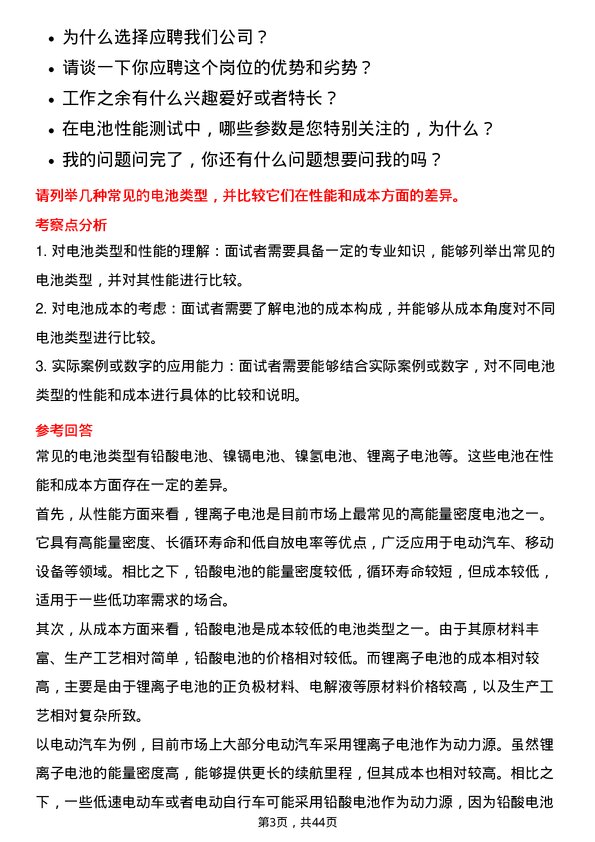 • 为什么选择应聘我们公司？
• 请谈一下你应聘这个岗位的优势和劣势？
• 工作之余有什么兴趣爱好或者特长？
• 在电池性能测试中，哪些参数是您特别关注的，为什么？
• 我的问题问完了，你还有什么问题想要问我的吗？

请列举几种常见的电池类型，并比较它们在性能和成本方面的差异。

考察点分析

1. 对电池类型和性能的理解：面试者需要具备一定的专业知识，能够列举出常见的电池类型，并对其性能进行比较。

2. 对电池成本的考虑：面试者需要了解电池的成本构成，并能够从成本角度对不同电池类型进行比较。

3. 实际案例或数字的应用能力：面试者需要能够结合实际案例或数字，对不同电池类型的性能和成本进行具体的比较和说明。

参考回答

常见的电池类型有铅酸电池、镍镉电池、镍氢电池、锂离子电池等。这些电池在性能和成本方面存在一定的差异。

首先，从性能方面来看，锂离子电池是目前市场上最常见的高能量密度电池之一。它具有高能量密度、长循环寿命和低自放电率等优点，广泛应用于电动汽车、移动设备等领域。相比之下，铅酸电池的能量密度较低，循环寿命较短，但成本较低，适用于一些低功率需求的场合。

其次，从成本方面来看，铅酸电池是成本较低的电池类型之一。由于其原材料丰富、生产工艺相对简单，铅酸电池的价格相对较低。而锂离子电池的成本相对较高，主要是由于锂离子电池的正负极材料、电解液等原材料价格较高，以及生产工艺相对复杂所致。

以电动汽车为例，目前市场上大部分电动汽车采用锂离子电池作为动力源。虽然锂离子电池的能量密度高，能够提供更长的续航里程，但其成本也相对较高。相比之下，一些低速电动车或者电动自行车可能采用铅酸电池作为动力源，因为铅酸电池

第3页，共44页